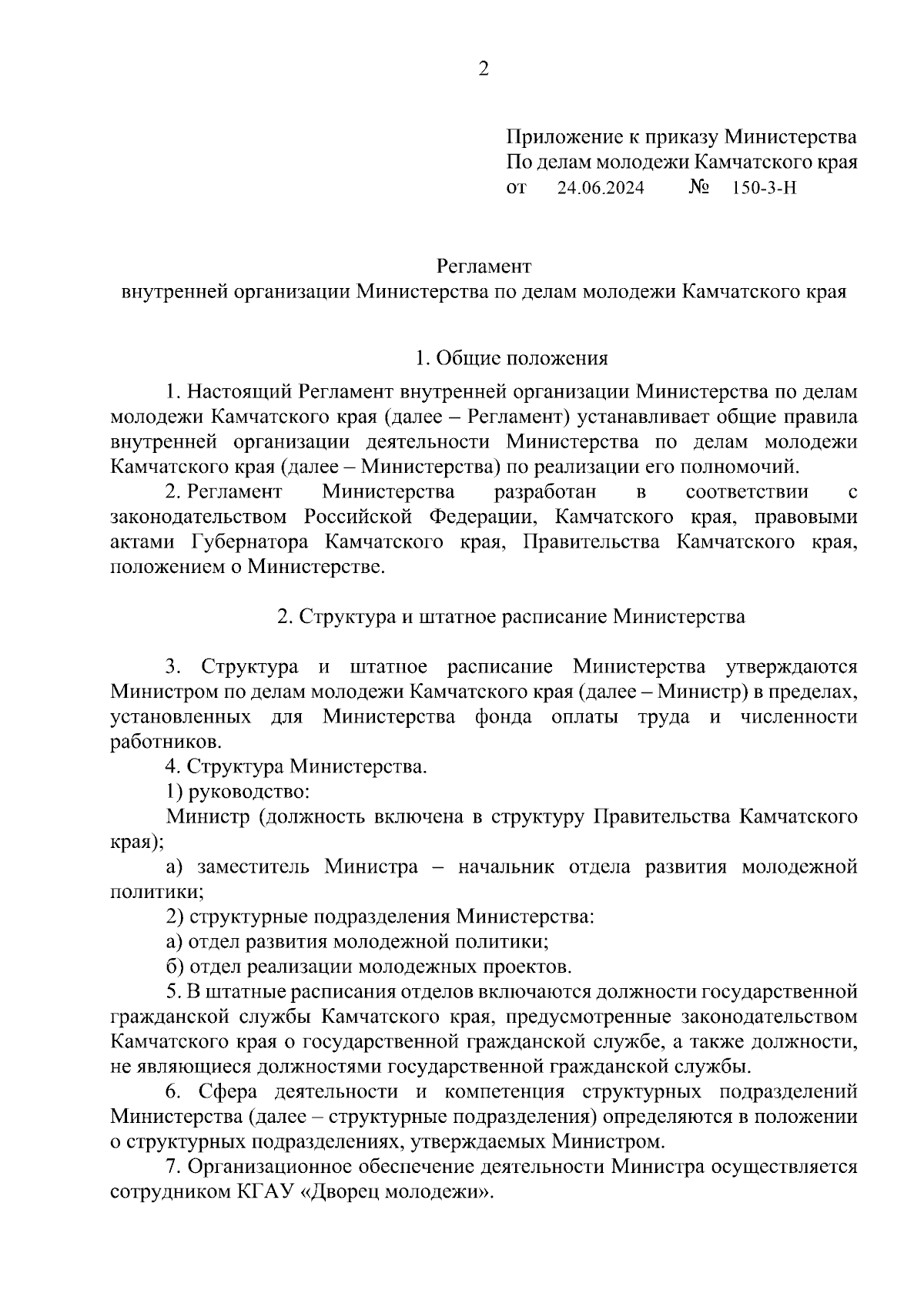 2

Приложение к приказу Министерства
По делам молодежи Камчатского края
от 24.06.2024 № 150-3-Н

Регламент
внутренней организации Министерства по делам молодежи Камчатского края

1. Общие положения

1. Настоящий Регламент внутренней организации Министерства по делам молодежи Камчатского края (далее – Регламент) устанавливает общие правила внутренней организации деятельности Министерства по делам молодежи Камчатского края (далее – Министерства) по реализации его полномочий.

2. Регламент Министерства разработан в соответствии с законодательством Российской Федерации, Камчатского края, правовыми актами Губернатора Камчатского края, Правительства Камчатского края, положением о Министерстве.

2. Структура и штатное расписание Министерства

3. Структура и штатное расписание Министерства утверждаются Министром по делам молодежи Камчатского края (далее – Министр) в пределах, установленных для Министерства фонда оплаты труда и численности работников.

4. Структура Министерства.

1) руководство:

Министр (должность включена в структуру Правительства Камчатского края);

а) заместитель Министра – начальник отдела развития молодежной политики;

2) структурные подразделения Министерства:

а) отдел развития молодежной политики;

б) отдел реализации молодежных проектов.

5. В штатные расписания отделов включаются должности государственной гражданской службы Камчатского края, предусмотренные законодательством Камчатского края о государственной гражданской службе, а также должности, не являющиеся должностями государственной гражданской службы.

6. Сфера деятельности и компетенция структурных подразделений Министерства (далее – структурные подразделения) определяются в положении о структурных подразделениях, утверждаемых Министром.

7. Организационное обеспечение деятельности Министра осуществляется сотрудником КГАУ «Дворец молодежи».